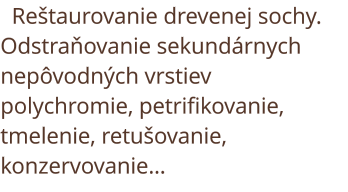 Reštaurovanie drevenej sochy. Odstraňovanie sekundárnych nepôvodných vrstiev polychromie, petrifikovanie, tmelenie, retušovanie, konzervovanie...